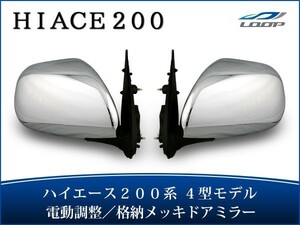 HIACE200

LOOP

ハイエース２００系 ４型モデル
電動調整／格納メッキドアミラー